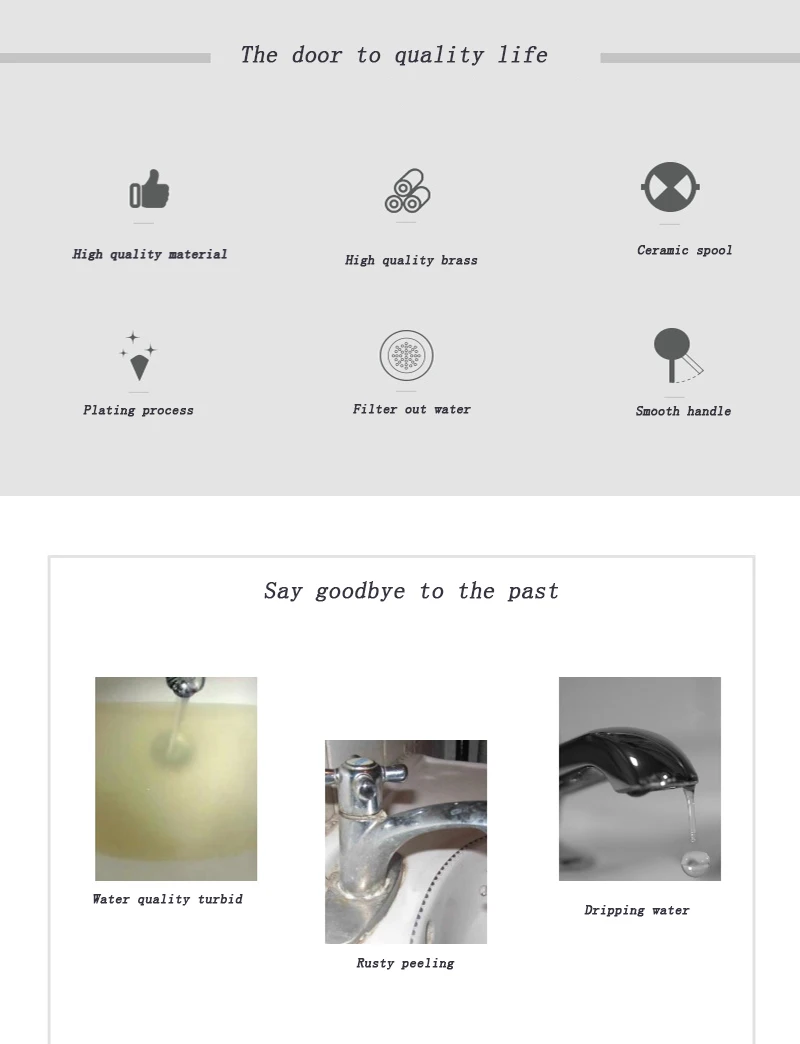 The door to quality life

High quality material

High quality brass

Ceramic spool

Plating process

Filter out water

Smooth handle

Say goodbye to the past

Water quality turbid

Rusty peeling

Dripping water